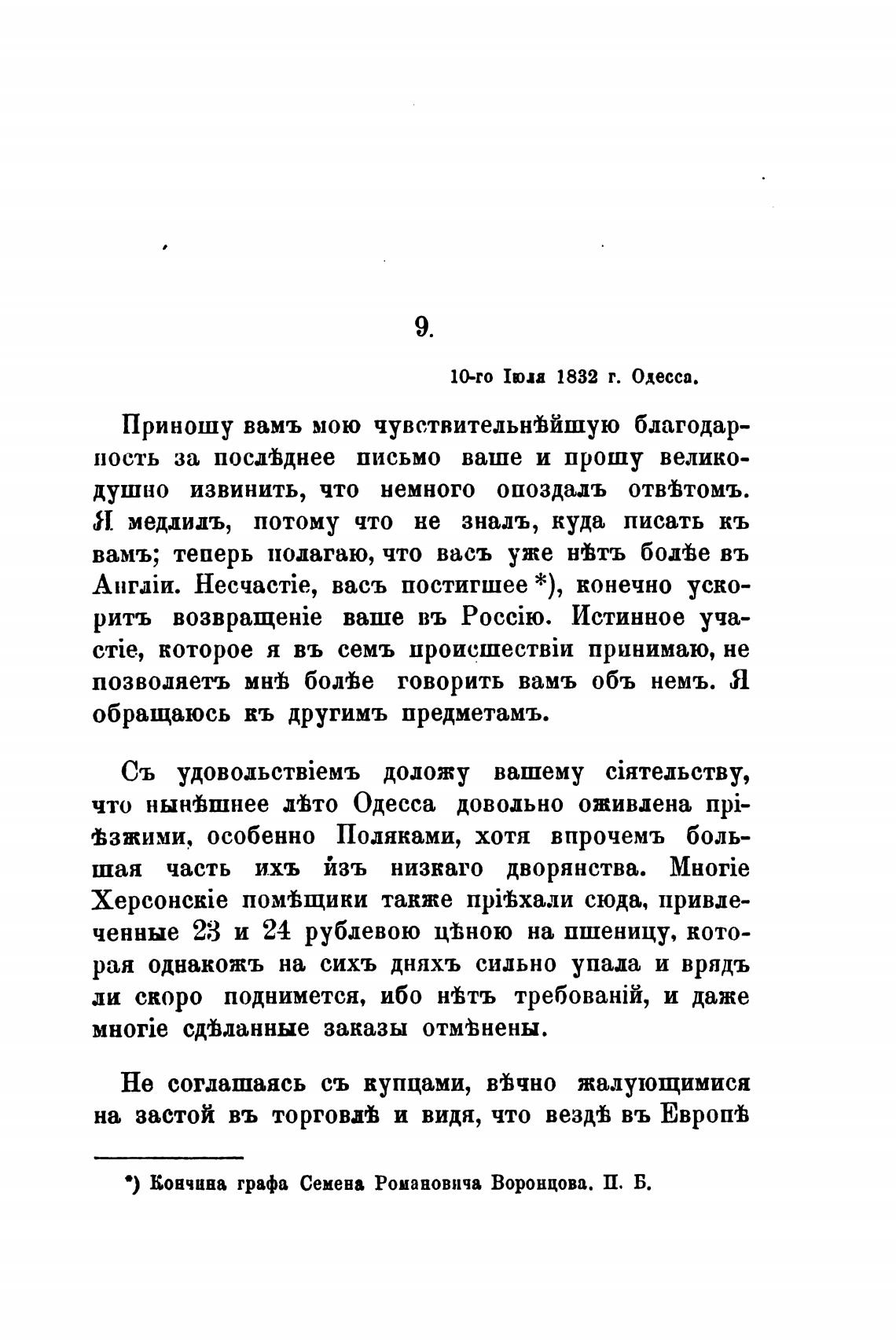 9.

10-го Іюля 1832 г. Одесса.

Приношу вамъ мою чувствительнѣйшую благодарность за послѣднее письмо ваше и прошу великодушно извинить, что немного опоздалъ отвѣтомъ. Я медлилъ, потому что не зналъ, куда писать къ вамъ; теперь полагаю, что васъ уже нѣтъ болѣе въ Англіи. Несчастіе, васъ постигшее *), конечно ускоритъ возвращеніе ваше въ Россію. Истинное участіе, которое я въ семъ происшествіи принимаю, не позволяетъ мнѣ болѣе говорить вамъ объ немъ. Я обращаюсь къ другимъ предметамъ.

Съ удовольствіемъ доложу вашему сіятельству, что нынѣшнее лѣто Одесса довольно оживлена пріѣзжими, особенно Поляками, хотя впрочемъ большая часть ихъ изъ низкаго дворянства. Многіе Херсонскіе помѣщики также пріѣхали сюда, привлеченные 23 и 24 рублевою цѣною на пшеницу, которая однакожъ на сихъ дняхъ сильно упала и врядъ ли скоро поднимется, ибо нѣтъ требованій, и даже многіе сдѣланные заказы отмѣнены.

Не соглашаясь съ купцами, вѣчно жалующимися на застой въ торговлѣ и видя, что вездѣ въ Европѣ

*) Кончина графа Семена Романовича Воронцова. П. Б.